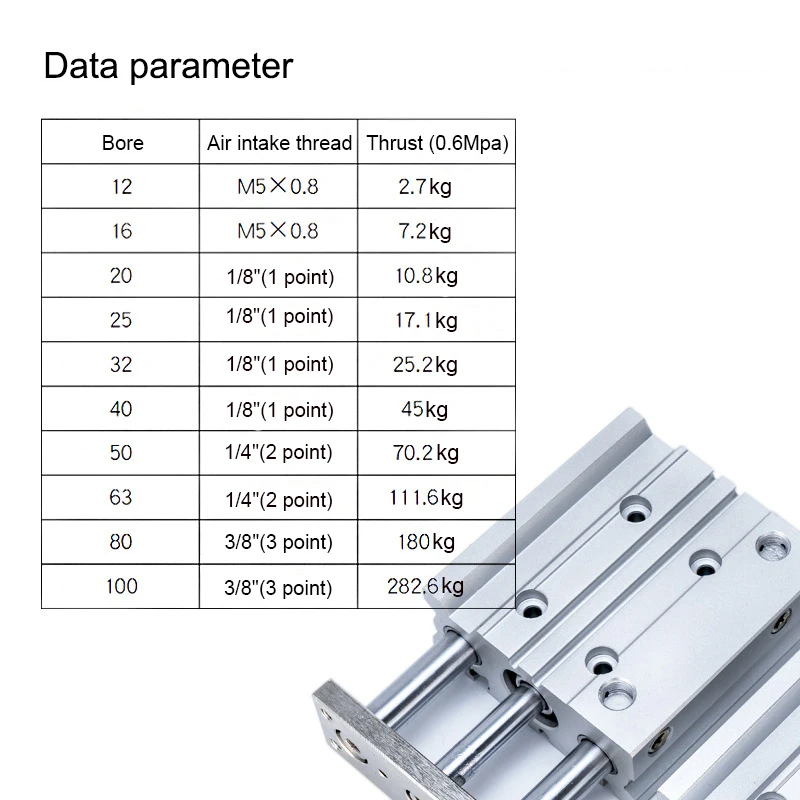 Data parameter

| Bore | Air intake thread | Thrust (0.6Mpa) |
|---|---|---|
| 12 | M5×0.8 | 2.7kg |
| 16 | M5×0.8 | 7.2kg |
| 20 | 1/8"(1 point) | 10.8kg |
| 25 | 1/8"(1 point) | 17.1kg |
| 32 | 1/8"(1 point) | 25.2kg |
| 40 | 1/8"(1 point) | 45kg |
| 50 | 1/4"(2 point) | 70.2kg |
| 63 | 1/4"(2 point) | 111.6kg |
| 80 | 3/8"(3 point) | 180kg |
| 100 | 3/8"(3 point) | 282.6kg |